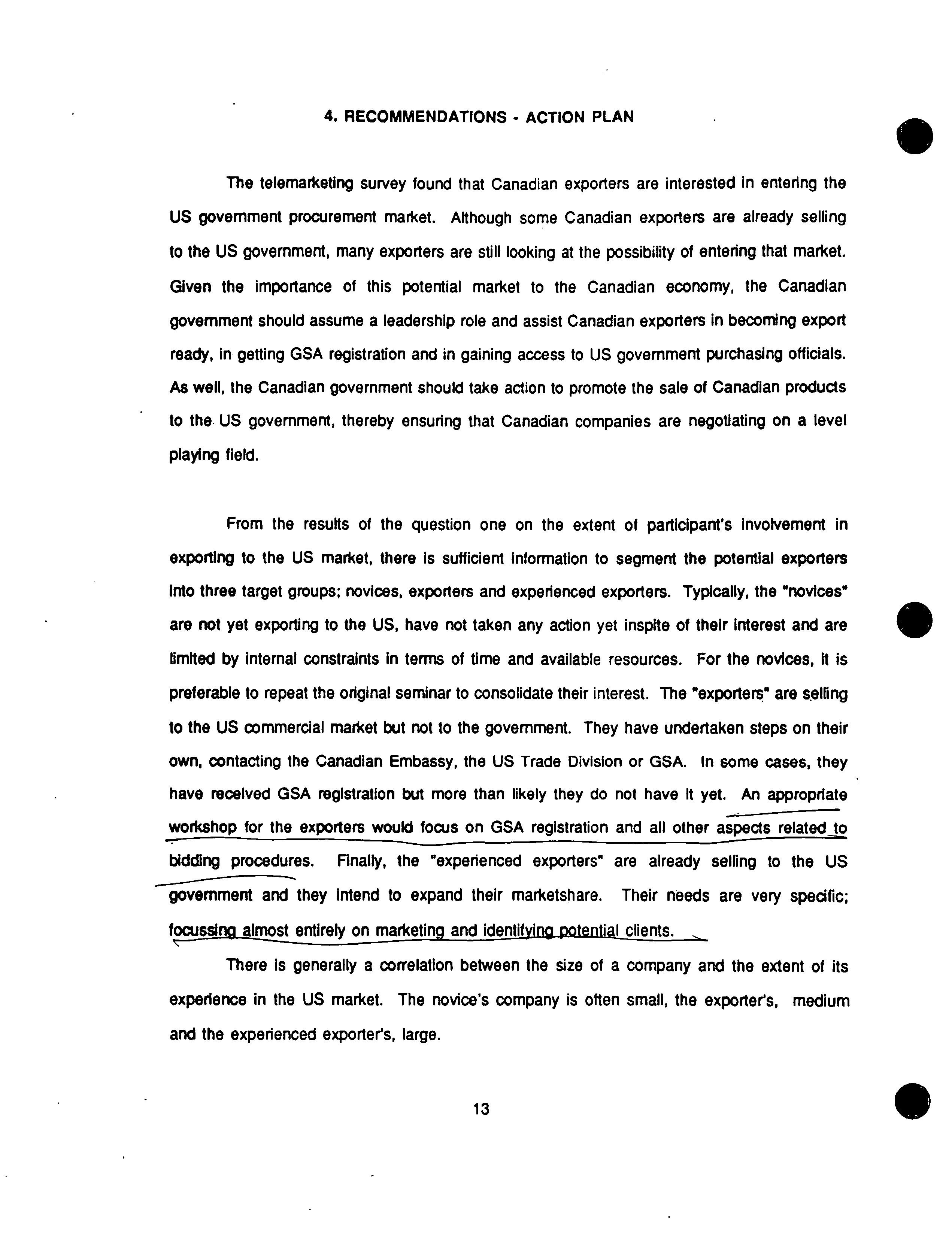 4. RECOMMENDATIONS - ACTION PLAN

The telemarketing survey found that Canadian exporters are interested in entering the US government procurement market. Although some Canadian exporters are already selling to the US government, many exporters are still looking at the possibility of entering that market. Given the importance of this potential market to the Canadian economy, the Canadian government should assume a leadership role and assist Canadian exporters in becoming export ready, in getting GSA registration and in gaining access to US government purchasing officials. As well, the Canadian government should take action to promote the sale of Canadian products to the US government, thereby ensuring that Canadian companies are negotiating on a level playing field.

From the results of the question one on the extent of participant's involvement in exporting to the US market, there is sufficient information to segment the potential exporters into three target groups; novices, exporters and experienced exporters. Typically, the "novices" are not yet exporting to the US, have not taken any action yet inspite of their interest and are limited by internal constraints in terms of time and available resources. For the novices, it is preferable to repeat the original seminar to consolidate their interest. The "exporters" are selling to the US commercial market but not to the government. They have undertaken steps on their own, contacting the Canadian Embassy, the US Trade Division or GSA. In some cases, they have received GSA registration but more than likely they do not have it yet. An appropriate workshop for the exporters would focus on GSA registration and all other aspects related to bidding procedures. Finally, the "experienced exporters" are already selling to the US government and they intend to expand their marketshare. Their needs are very specific; focussing almost entirely on marketing and identifying potential clients.

There is generally a correlation between the size of a company and the extent of its experience in the US market. The novice's company is often small, the exporter's, medium and the experienced exporter's, large.

13